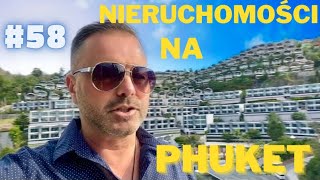 #58

NIERUCHOMOŚCI NA PHUKET